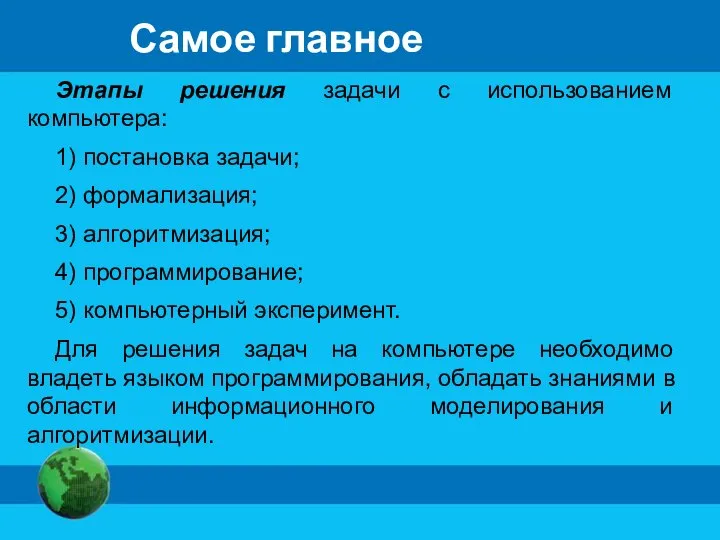 Самое главное

Этапы решения задачи с использованием компьютера:

1) постановка задачи;

2) формализация;

3) алгоритмизация;

4) программирование;

5) компьютерный эксперимент.

Для решения задач на компьютере необходимо владеть языком программирования, обладать знаниями в области информационного моделирования и алгоритмизации.